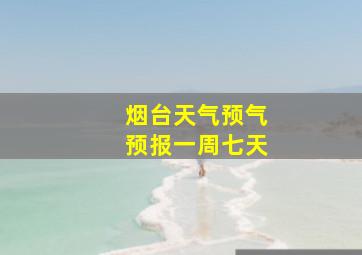 烟台天气预气
预报一周七天